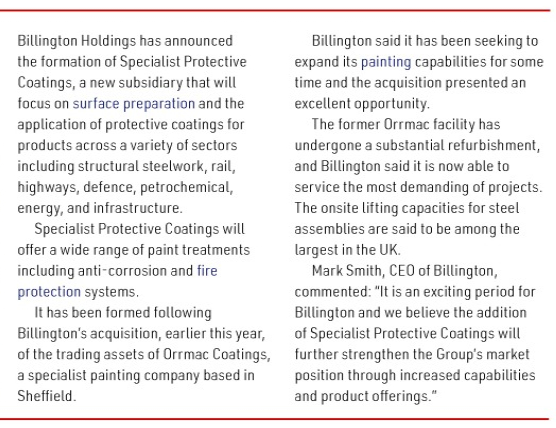 Billington Holdings has announced the formation of Specialist Protective Coatings, a new subsidiary that will focus on surface preparation and the application of protective coatings for products across a variety of sectors including structural steelwork, rail, highways, defence, petrochemical, energy, and infrastructure.

Specialist Protective Coatings will offer a wide range of paint treatments including anti-corrosion and fire protection systems.

It has been formed following Billington's acquisition, earlier this year, of the trading assets of Orrmac Coatings, a specialist painting company based in Sheffield.

Billington said it has been seeking to expand its painting capabilities for some time and the acquisition presented an excellent opportunity.

The former Orrmac facility has undergone a substantial refurbishment, and Billington said it is now able to service the most demanding of projects. The onsite lifting capacities for steel assemblies are said to be among the largest in the UK.

Mark Smith, CEO of Billington, commented: "It is an exciting period for Billington and we believe the addition of Specialist Protective Coatings will further strengthen the Group's market position through increased capabilities and product offerings."